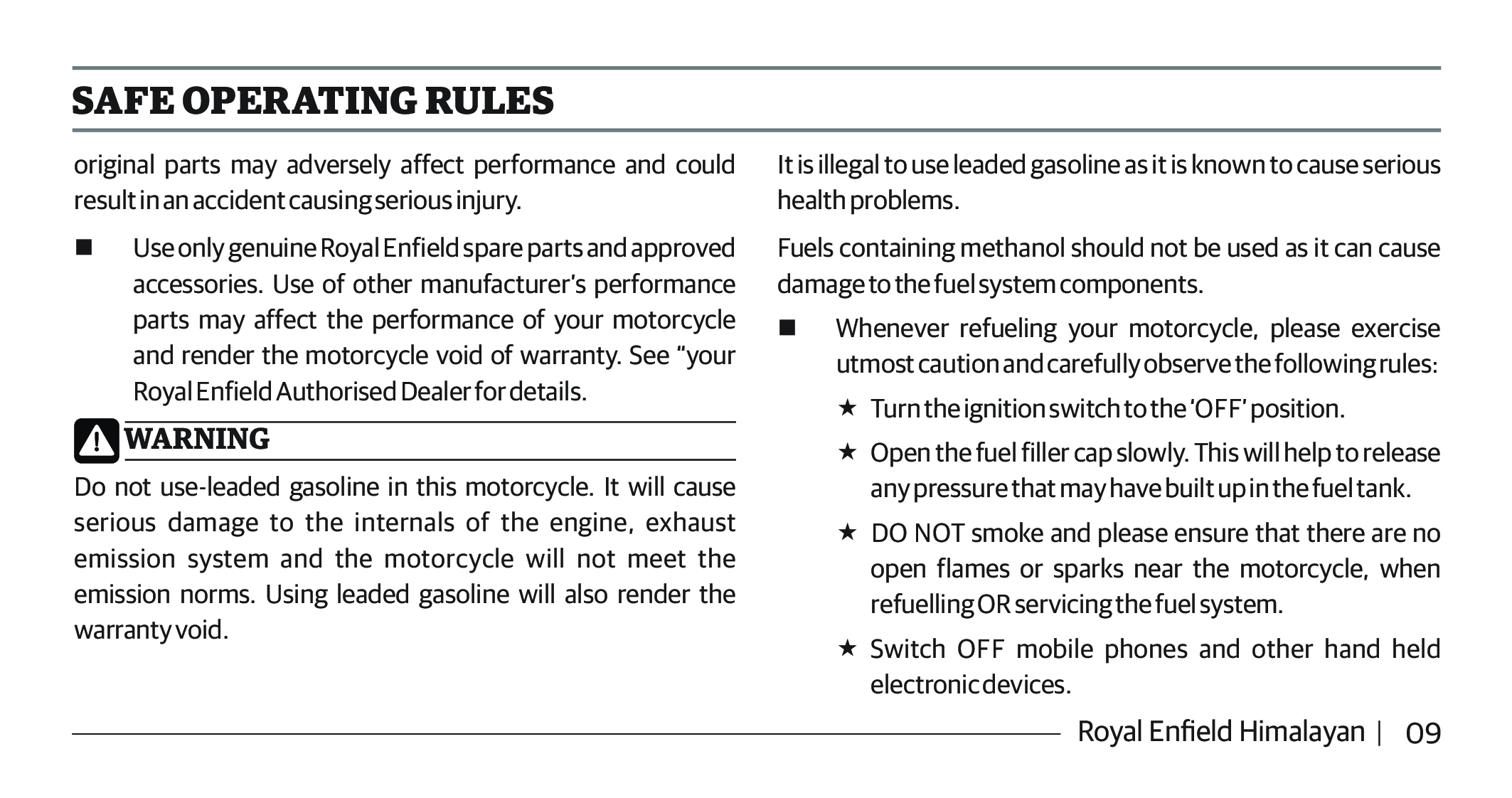 SAFE OPERATING RULES

original parts may adversely affect performance and could result in an accident causing serious injury.

■ Use only genuine Royal Enfield spare parts and approved accessories. Use of other manufacturer's performance parts may affect the performance of your motorcycle and render the motorcycle void of warranty. See "your Royal Enfield Authorised Dealer for details.

WARNING

Do not use-leaded gasoline in this motorcycle. It will cause serious damage to the internals of the engine, exhaust emission system and the motorcycle will not meet the emission norms. Using leaded gasoline will also render the warranty void.

It is illegal to use leaded gasoline as it is known to cause serious health problems.

Fuels containing methanol should not be used as it can cause damage to the fuel system components.

■ Whenever refueling your motorcycle, please exercise utmost caution and carefully observe the following rules:

★ Turn the ignition switch to the 'OFF' position.

★ Open the fuel filler cap slowly. This will help to release any pressure that may have built up in the fuel tank.

★ DO NOT smoke and please ensure that there are no open flames or sparks near the motorcycle, when refuelling OR servicing the fuel system.

★ Switch OFF mobile phones and other hand held electronic devices.

Royal Enfield Himalayan | 09